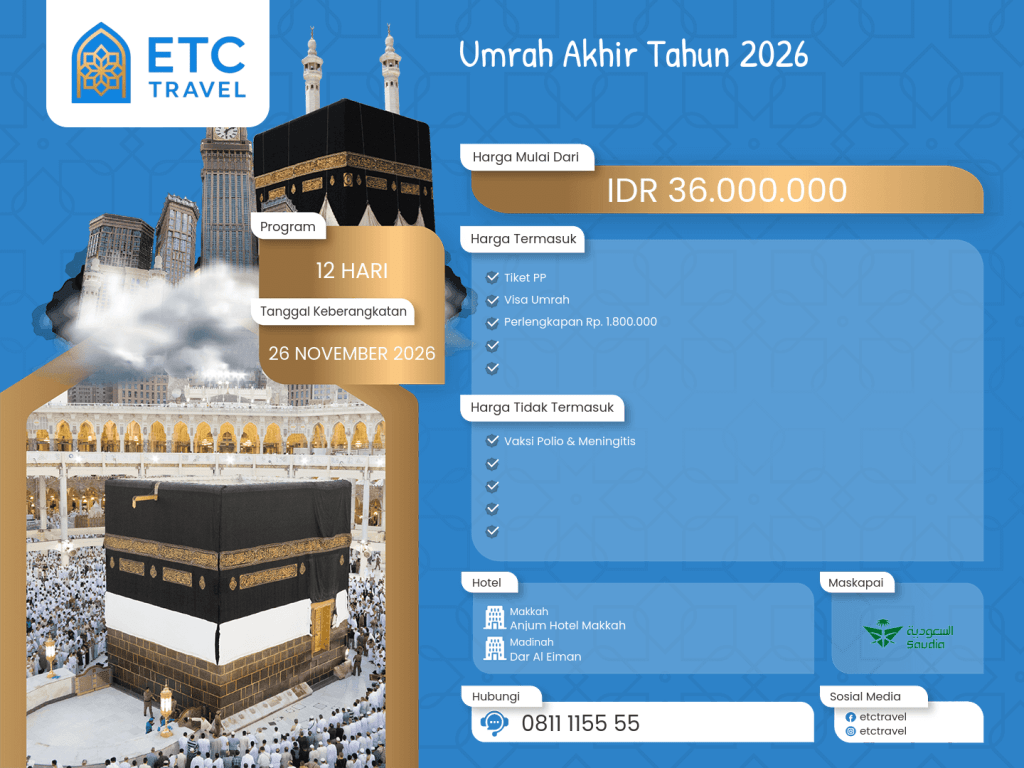 ETC TRAVEL

Umrah Akhir Tahun 2026

Harga Mulai Dari

IDR 36.000.000

Program

12 HARI

Tanggal Keberangkatan

26 NOVEMBER 2026

Harga Termasuk

Tiket PP
Visa Umrah
Perlengkapan Rp. 1.800.000

Harga Tidak Termasuk

Vaksi Polio & Meningitis

Hotel

Makkah
Anjum Hotel Makkah
Madinah
Dar Al Eiman

Maskapai

السعودية
Saudia

Hubungi

0811 1155 55

Sosial Media

etctravel
etctravel